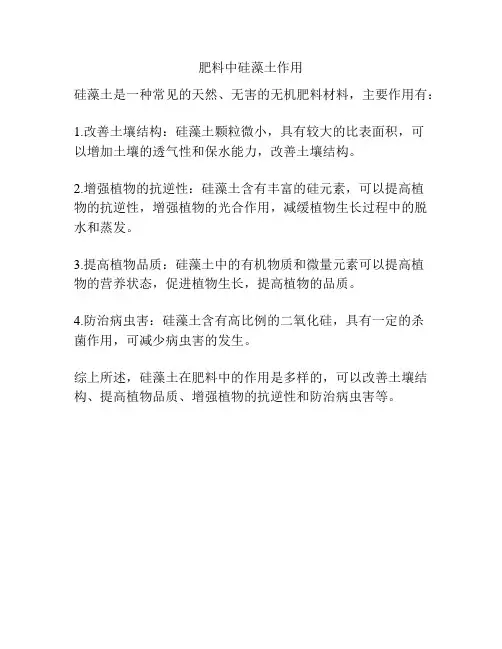 肥料中硅藻土作用

硅藻土是一种常见的天然、无害的无机肥料材料，主要作用有：

1.改善土壤结构：硅藻土颗粒微小，具有较大的比表面积，可以增加土壤的透气性和保水能力，改善土壤结构。

2.增强植物的抗逆性：硅藻土含有丰富的硅元素，可以提高植物的抗逆性，增强植物的光合作用，减缓植物生长过程中的脱水和蒸发。

3.提高植物品质：硅藻土中的有机物质和微量元素可以提高植物的营养状态，促进植物生长，提高植物的品质。

4.防治病虫害：硅藻土含有高比例的二氧化硅，具有一定的杀菌作用，可减少病虫害的发生。

综上所述，硅藻土在肥料中的作用是多样的，可以改善土壤结构、提高植物品质、增强植物的抗逆性和防治病虫害等。